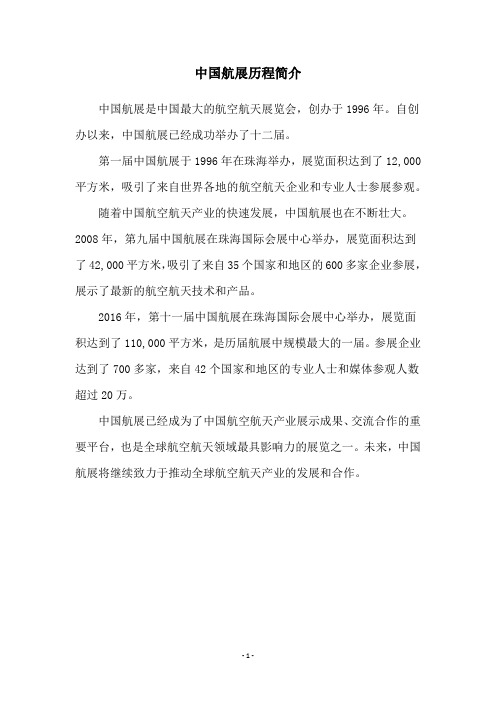 中国航展历程简介

中国航展是中国最大的航空航天展览会，创办于 1996 年。自创办以来，中国航展已经成功举办了十二届。

第一届中国航展于 1996 年在珠海举办，展览面积达到了 12,000 平方米，吸引了来自世界各地的航空航天企业和专业人士参展参观。

随着中国航空航天产业的快速发展，中国航展也在不断壮大。2008 年，第九届中国航展在珠海国际会展中心举办，展览面积达到了 42,000 平方米，吸引了来自 35 个国家和地区的 600 多家企业参展，展示了最新的航空航天技术和产品。

2016 年，第十一届中国航展在珠海国际会展中心举办，展览面积达到了 110,000 平方米，是历届航展中规模最大的一届。参展企业达到了 700 多家，来自 42 个国家和地区的专业人士和媒体参观人数超过 20 万。

中国航展已经成为了中国航空航天产业展示成果、交流合作的重要平台，也是全球航空航天领域最具影响力的展览之一。未来，中国航展将继续致力于推动全球航空航天产业的发展和合作。

- 1 -